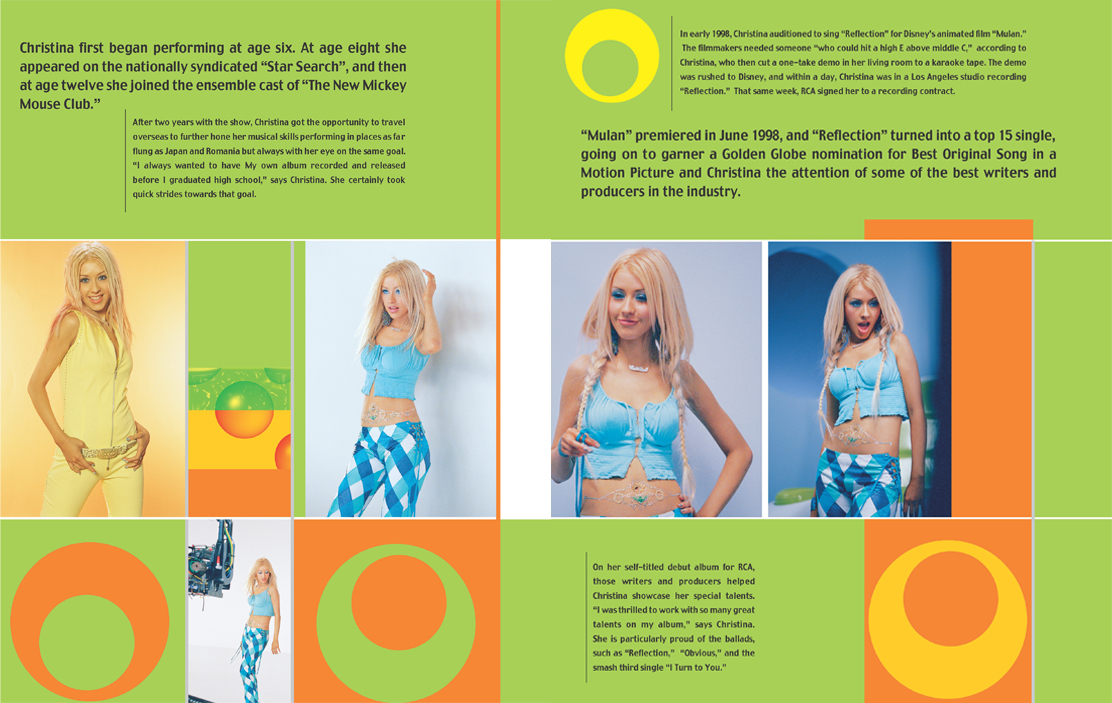 Christina first began performing at age six. At age eight she appeared on the nationally syndicated "Star Search", and then at age twelve she joined the ensemble cast of "The New Mickey Mouse Club."

After two years with the show, Christina got the opportunity to travel overseas to further hone her musical skills performing in places as far flung as Japan and Romania but always with her eye on the same goal. "I always wanted to have My own album recorded and released before I graduated high school," says Christina. She certainly took quick strides towards that goal.

In early 1998, Christina auditioned to sing "Reflection" for Disney's animated film "Mulan." The filmmakers needed someone "who could hit a high E above middle C," according to Christina, who then cut a one-take demo in her living room to a karaoke tape. The demo was rushed to Disney, and within a day, Christina was in a Los Angeles studio recording "Reflection." That same week, RCA signed her to a recording contract.

"Mulan" premiered in June 1998, and "Reflection" turned into a top 15 single, going on to garner a Golden Globe nomination for Best Original Song in a Motion Picture and Christina the attention of some of the best writers and producers in the industry.

On her self-titled debut album for RCA, those writers and producers helped Christina showcase her special talents. "I was thrilled to work with so many great talents on my album," says Christina. She is particularly proud of the ballads, such as "Reflection," "Obvious," and the smash third single "I Turn to You."